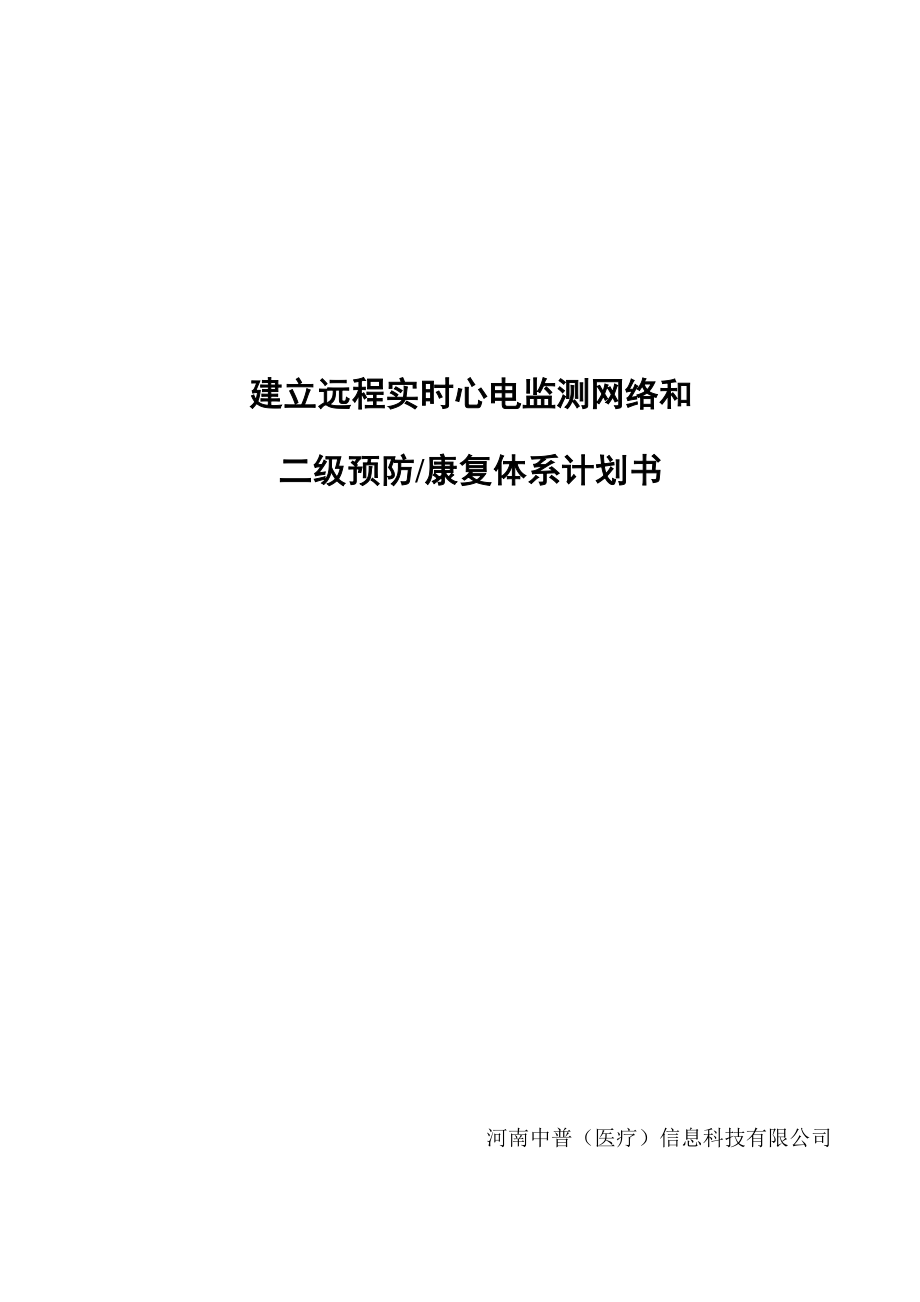 建立远程实时心电监测网络和

二级预防/康复体系计划书

河南中普（医疗）信息科技有限公司